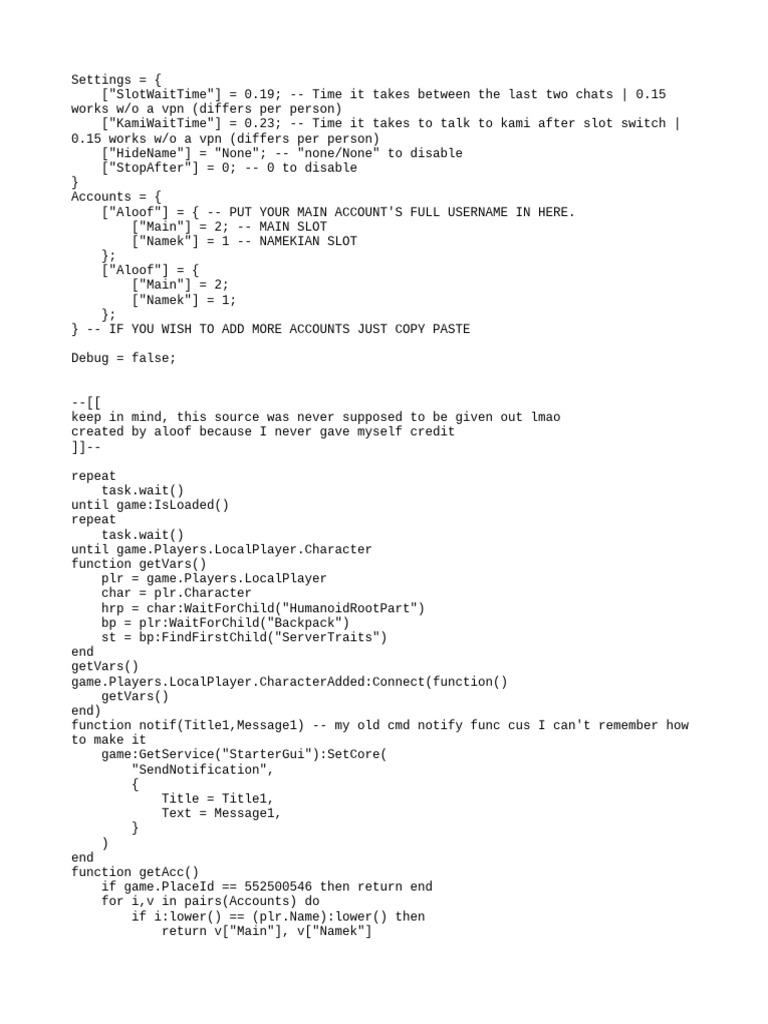 Settings = {
    ["SlotWaitTime"] = 0.19; -- Time it takes between the last two chats | 0.15 works w/o a vpn (differs per person)
    ["KamiWaitTime"] = 0.23; -- Time it takes to talk to kami after slot switch | 0.15 works w/o a vpn (differs per person)
    ["HideName"] = "None"; -- "none/None" to disable
    ["StopAfter"] = 0; -- 0 to disable
}
Accounts = {
    ["Aloof"] = { -- PUT YOUR MAIN ACCOUNT'S FULL USERNAME IN HERE.
        ["Main"] = 2; -- MAIN SLOT
        ["Namek"] = 1 -- NAMEKIAN SLOT
    };
    ["Aloof"] = {
        ["Main"] = 2;
        ["Namek"] = 1;
    };
} -- IF YOU WISH TO ADD MORE ACCOUNTS JUST COPY PASTE

Debug = false;

--[[
keep in mind, this source was never supposed to be given out lmao
created by aloof because I never gave myself credit
]]--

repeat
    task.wait()
until game:IsLoaded()
repeat
    task.wait()
until game.Players.LocalPlayer.Character
function getVars()
    plr = game.Players.LocalPlayer
    char = plr.Character
    hrp = char:WaitForChild("HumanoidRootPart")
    bp = plr:WaitForChild("Backpack")
    st = bp:FindFirstChild("ServerTraits")
end
getVars()
game.Players.LocalPlayer.CharacterAdded:Connect(function()
    getVars()
end)
function notif(Title1,Message1) -- my old cmd notify func cus I can't remember how to make it
    game:GetService("StarterGui"):SetCore(
        "SendNotification",
        {
            Title = Title1,
            Text = Message1,
        }
    )
end
function getAcc()
    if game.PlaceId == 552500546 then return end
    for i,v in pairs(Accounts) do
        if i:lower() == (plr.Name):lower() then
            return v["Main"], v["Namek"]